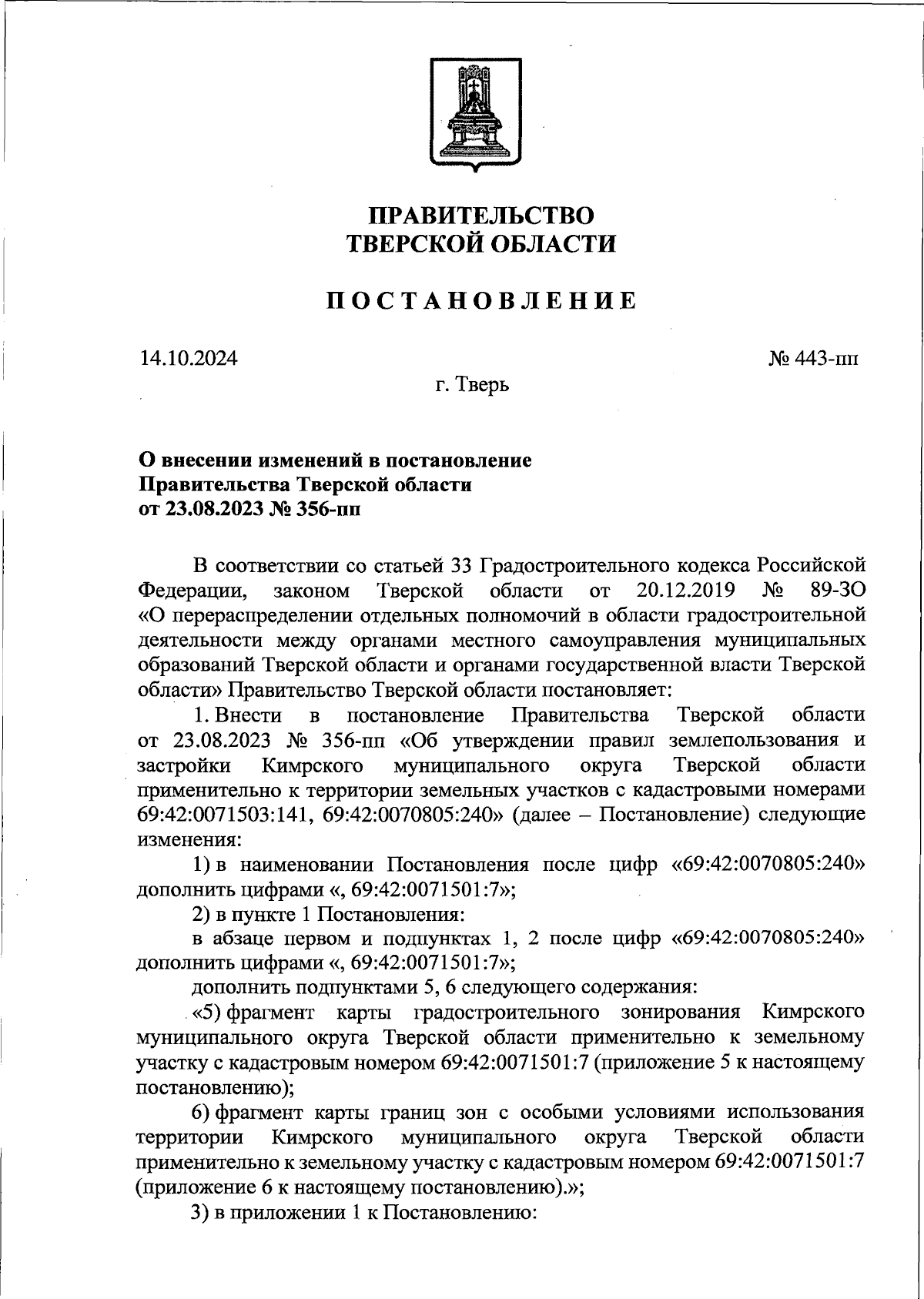 ПРАВИТЕЛЬСТВО
ТВЕРСКОЙ ОБЛАСТИ

ПОСТАНОВЛЕНИЕ

14.10.2024

№ 443-пп

г. Тверь

О внесении изменений в постановление
Правительства Тверской области
от 23.08.2023 № 356-пп

В соответствии со статьей 33 Градостроительного кодекса Российской Федерации, законом Тверской области от 20.12.2019 № 89-ЗО «О перераспределении отдельных полномочий в области градостроительной деятельности между органами местного самоуправления муниципальных образований Тверской области и органами государственной власти Тверской области» Правительство Тверской области постановляет:

1. Внести в постановление Правительства Тверской области от 23.08.2023 № 356-пп «Об утверждении правил землепользования и застройки Кимрского муниципального округа Тверской области применительно к территории земельных участков с кадастровыми номерами 69:42:0071503:141, 69:42:0070805:240» (далее – Постановление) следующие изменения:

1) в наименовании Постановления после цифр «69:42:0070805:240» дополнить цифрами «, 69:42:0071501:7»;

2) в пункте 1 Постановления:

в абзаце первом и подпунктах 1, 2 после цифр «69:42:0070805:240» дополнить цифрами «, 69:42:0071501:7»;

дополнить подпунктами 5, 6 следующего содержания:

«5) фрагмент карты градостроительного зонирования Кимрского муниципального округа Тверской области применительно к земельному участку с кадастровым номером 69:42:0071501:7 (приложение 5 к настоящему постановлению);

6) фрагмент карты границ зон с особыми условиями использования территории Кимрского муниципального округа Тверской области применительно к земельному участку с кадастровым номером 69:42:0071501:7 (приложение 6 к настоящему постановлению).»;

3) в приложении 1 к Постановлению: